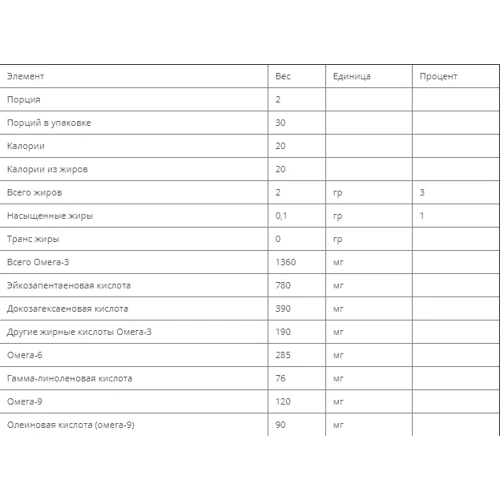 | Элемент | Вес | Единица | Процент |
|---|---|---|---|
| Порция | 2 | | |
| Порций в упаковке | 30 | | |
| Калории | 20 | | |
| Калории из жиров | 20 | | |
| Всего жиров | 2 | гр | 3 |
| Насыщенные жиры | 0,1 | гр | 1 |
| Транс жиры | 0 | гр | |
| Всего Омега-3 | 1360 | мг | |
| Эйкозапентаеновая кислота | 780 | мг | |
| Докозагексаеновая кислота | 390 | мг | |
| Другие жирные кислоты Омега-3 | 190 | мг | |
| Омега-6 | 285 | мг | |
| Гамма-линоленовая кислота | 76 | мг | |
| Омега-9 | 120 | мг | |
| Олеиновая кислота (омега-9) | 90 | мг | |